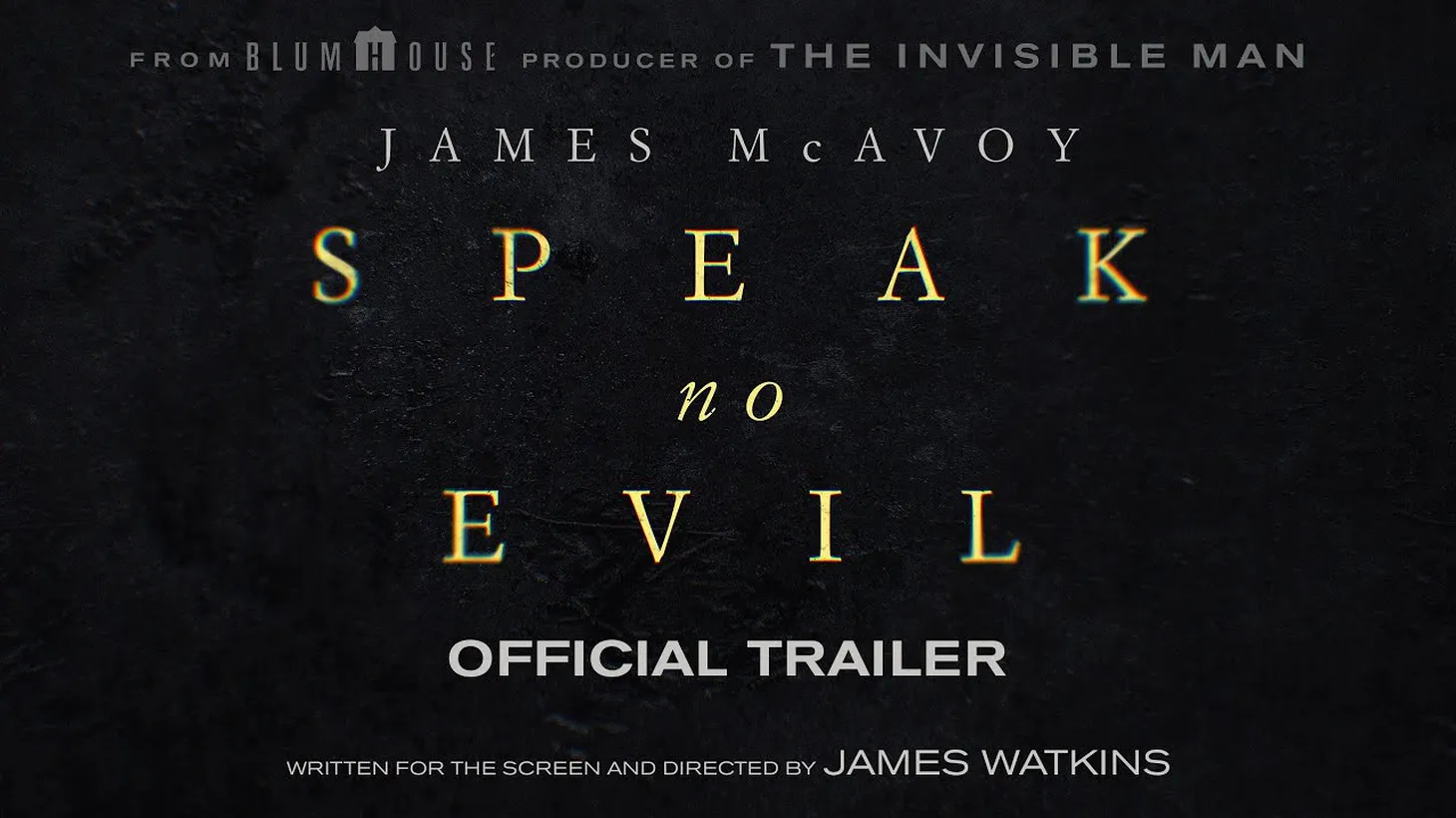 FROM BLUMHOUSE PRODUCER OF THE INVISIBLE MAN

JAMES McAVOY

SPEAK
no
EVIL

OFFICIAL TRAILER

WRITTEN FOR THE SCREEN AND DIRECTED BY JAMES WATKINS